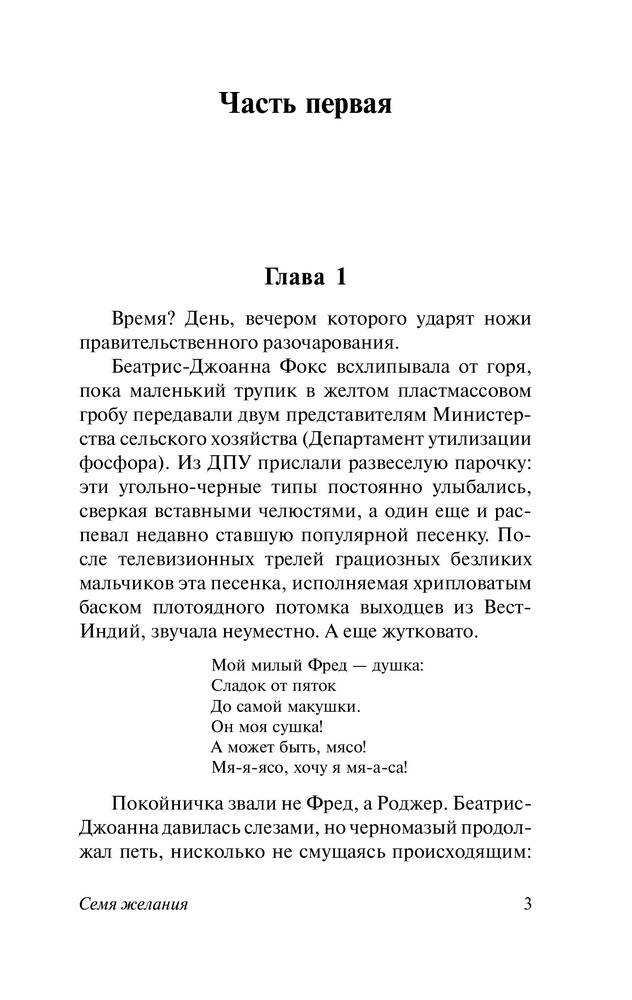 Часть первая

Глава 1

Время? День, вечером которого ударят ножи правительственного разочарования.

Беатрис-Джоанна Фокс всхлипывала от горя, пока маленький трупик в желтом пластмассовом гробу передавали двум представителям Министерства сельского хозяйства (Департамент утилизации фосфора). Из ДПУ прислали развеселую парочку: эти угольно-черные типы постоянно улыбались, сверкая вставными челюстями, а один еще и распевал недавно ставшую популярной песенку. После телевизионных трелей грациозных безликих мальчиков эта песенка, исполняемая хрипловатым баском плотоядного потомка выходцев из Вест-Индий, звучала неуместно. А еще жутковато.

Мой милый Фред — душка:
Сладок от пяток
До самой макушки.
Он моя сушка!
А может быть, мясо!
Мя-я-ясо, хочу я мя-а-са!

Покойничка звали не Фред, а Роджер. Беатрис-Джоанна давилась слезами, но черномазый продолжал петь, нисколько не смущаясь происходящим:

Семя желания

3